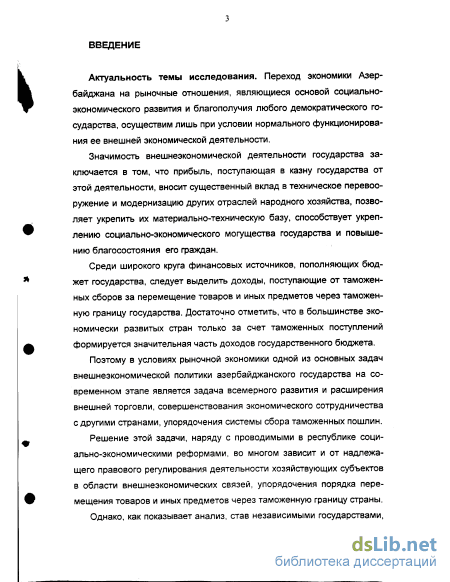 3

ВВЕДЕНИЕ

Актуальность темы исследования. Переход экономики Азербайджана на рыночные отношения, являющиеся основой социально-экономического развития и благополучия любого демократического государства, осуществим лишь при условии нормального функционирования ее внешней экономической деятельности.

Значимость внешнеэкономической деятельности государства заключается в том, что прибыль, поступающая в казну государства от этой деятельности, вносит существенный вклад в техническое перевооружение и модернизацию других отраслей народного хозяйства, позволяет укрепить их материально-техническую базу, способствует укреплению социально-экономического могущества государства и повышению благосостояния его граждан.

Среди широкого круга финансовых источников, пополняющих бюджет государства, следует выделить доходы, поступающие от таможенных сборов за перемещение товаров и иных предметов через таможенную границу государства. Достаточно отметить, что в большинстве экономически развитых стран только за счет таможенных поступлений формируется значительная часть доходов государственного бюджета.

Поэтому в условиях рыночной экономики одной из основных задач внешнеэкономической политики азербайджанского государства на современном этапе является задача всемерного развития и расширения внешней торговли, совершенствования экономического сотрудничества с другими странами, упорядочения системы сбора таможенных пошлин.

Решение этой задачи, наряду с проводимыми в республике социально-экономическими реформами, во многом зависит и от надлежащего правового регулирования деятельности хозяйствующих субъектов в области внешнеэкономических связей, упорядочения порядка перемещения товаров и иных предметов через таможенную границу страны.

Однако, как показывает анализ, став независимыми государствами,

dsLib.net
библиотека диссертаций